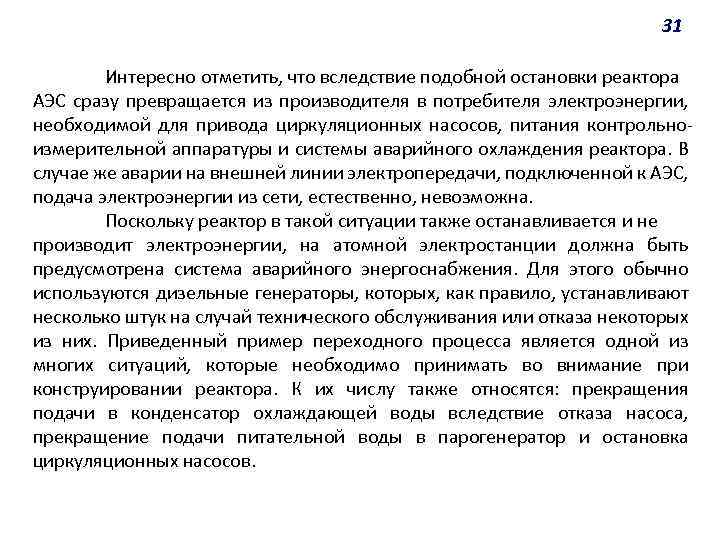 31

Интересно отметить, что вследствие подобной остановки реактора АЭС сразу превращается из производителя в потребителя электроэнергии, необходимой для привода циркуляционных насосов, питания контрольно-измерительной аппаратуры и системы аварийного охлаждения реактора. В случае же аварии на внешней линии электропередачи, подключенной к АЭС, подача электроэнергии из сети, естественно, невозможна.

Поскольку реактор в такой ситуации также останавливается и не производит электроэнергии, на атомной электростанции должна быть предусмотрена система аварийного энергоснабжения. Для этого обычно используются дизельные генераторы, которых, как правило, устанавливают несколько штук на случай технического обслуживания или отказа некоторых из них. Приведенный пример переходного процесса является одной из многих ситуаций, которые необходимо принимать во внимание при конструировании реактора. К их числу также относятся: прекращения подачи в конденсатор охлаждающей воды вследствие отказа насоса, прекращение подачи питательной воды в парогенератор и остановка циркуляционных насосов.